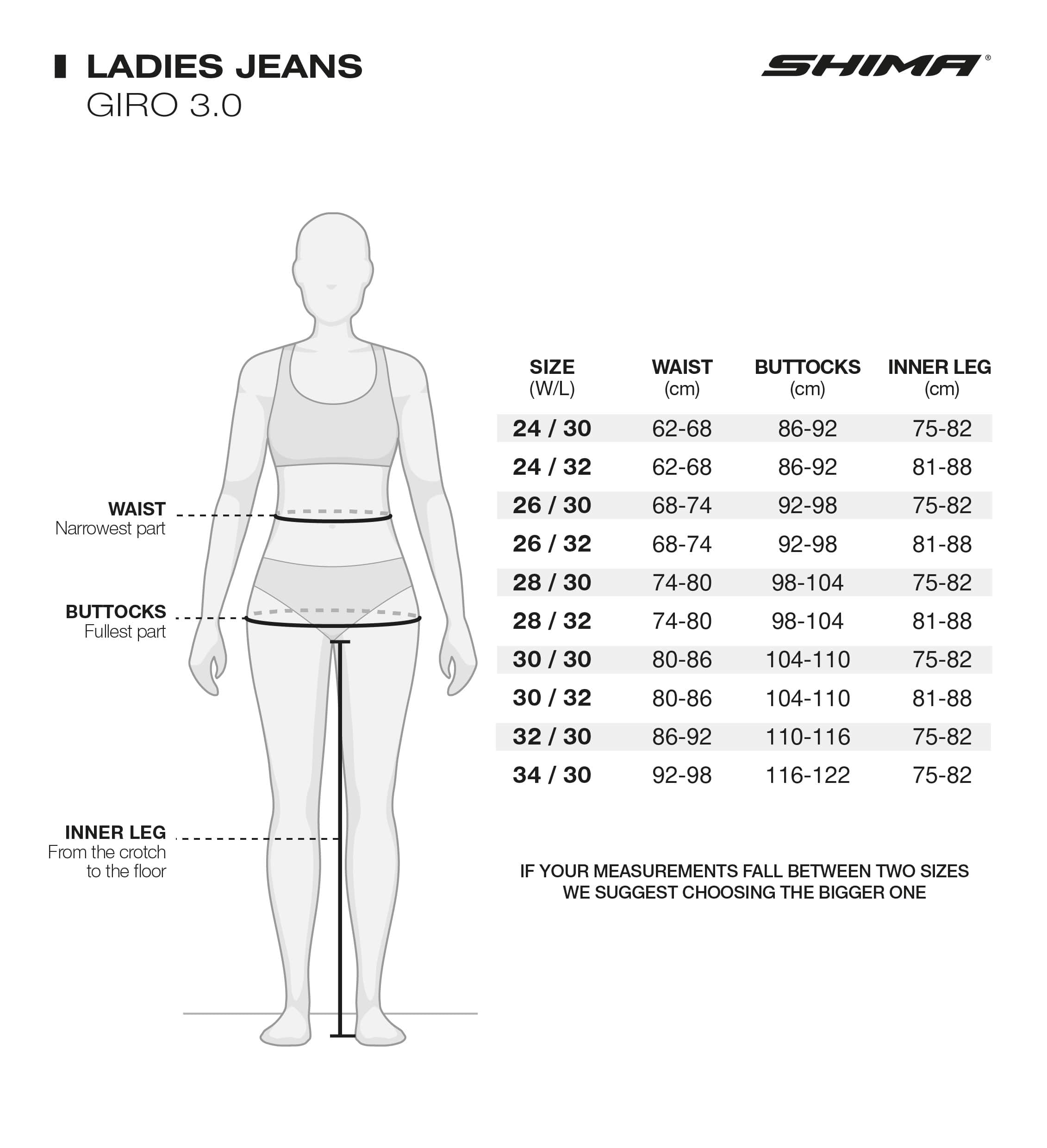 LADIES JEANS
GIRO 3.0

SHIMA®

WAIST
Narrowest part

BUTTOCKS
Fullest part

INNER LEG
From the crotch to the floor

| SIZE (W/L) | WAIST (cm) | BUTTOCKS (cm) | INNER LEG (cm) |
|---|---|---|---|
| 24 / 30 | 62-68 | 86-92 | 75-82 |
| 24 / 32 | 62-68 | 86-92 | 81-88 |
| 26 / 30 | 68-74 | 92-98 | 75-82 |
| 26 / 32 | 68-74 | 92-98 | 81-88 |
| 28 / 30 | 74-80 | 98-104 | 75-82 |
| 28 / 32 | 74-80 | 98-104 | 81-88 |
| 30 / 30 | 80-86 | 104-110 | 75-82 |
| 30 / 32 | 80-86 | 104-110 | 81-88 |
| 32 / 30 | 86-92 | 110-116 | 75-82 |
| 34 / 30 | 92-98 | 116-122 | 75-82 |

IF YOUR MEASUREMENTS FALL BETWEEN TWO SIZES
WE SUGGEST CHOOSING THE BIGGER ONE